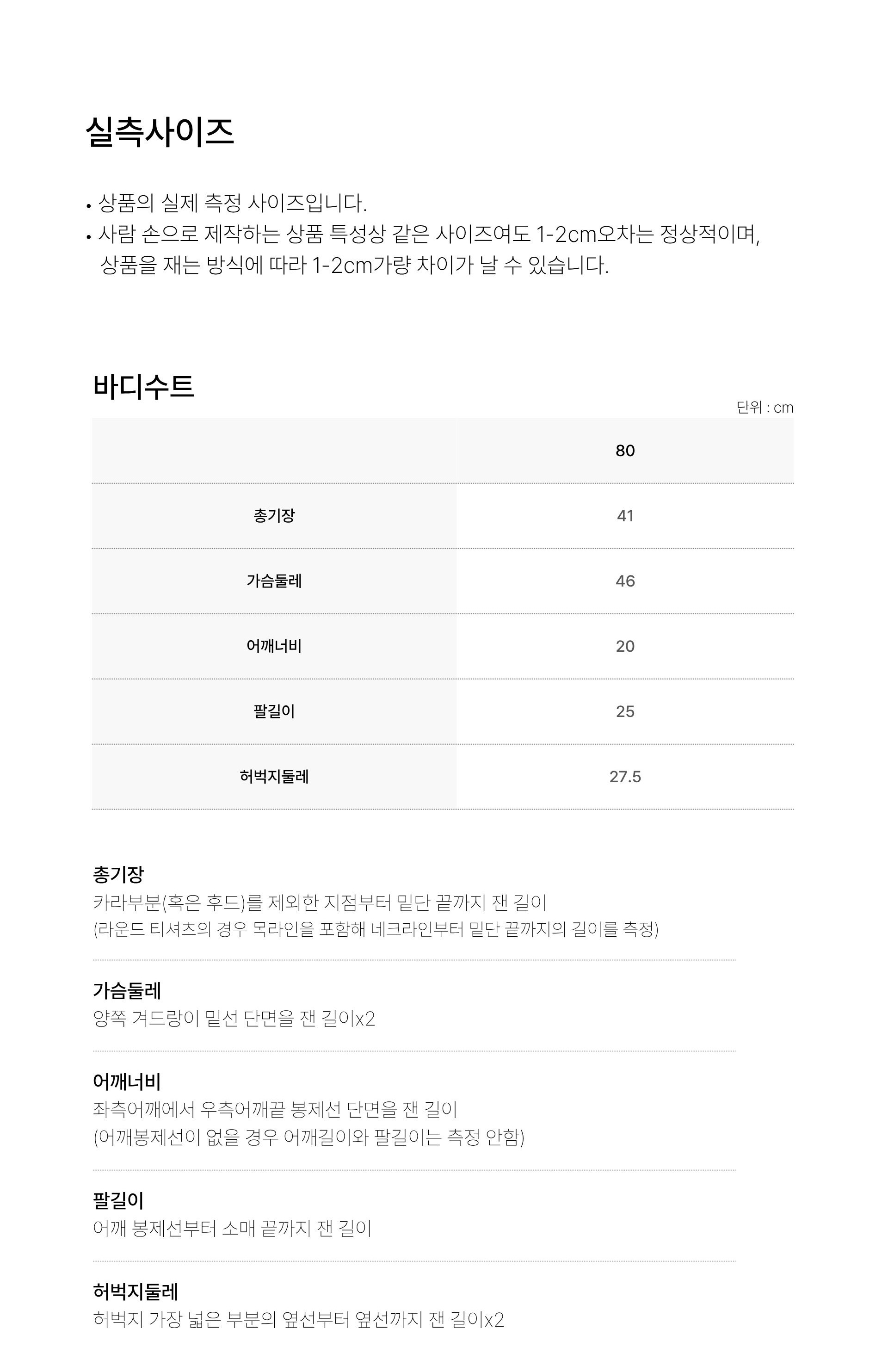 실측사이즈

• 상품의 실제 측정 사이즈입니다.
• 사람 손으로 제작하는 상품 특성상 같은 사이즈여도 1-2cm오차는 정상적이며, 상품을 재는 방식에 따라 1-2cm가량 차이가 날 수 있습니다.

바디수트

단위 : cm

| | 80 |
|---|---|
| 총기장 | 41 |
| 가슴둘레 | 46 |
| 어깨너비 | 20 |
| 팔길이 | 25 |
| 허벅지둘레 | 27.5 |

총기장
카라부분(혹은 후드)를 제외한 지점부터 밑단 끝까지 잰 길이
(라운드 티셔츠의 경우 목라인을 포함해 네크라인부터 밑단 끝까지의 길이를 측정)

가슴둘레
양쪽 겨드랑이 밑선 단면을 잰 길이x2

어깨너비
좌측어깨에서 우측어깨끝 봉제선 단면을 잰 길이
(어깨봉제선이 없을 경우 어깨길이와 팔길이는 측정 안함)

팔길이
어깨 봉제선부터 소매 끝까지 잰 길이

허벅지둘레
허벅지 가장 넓은 부분의 옆선부터 옆선까지 잰 길이x2